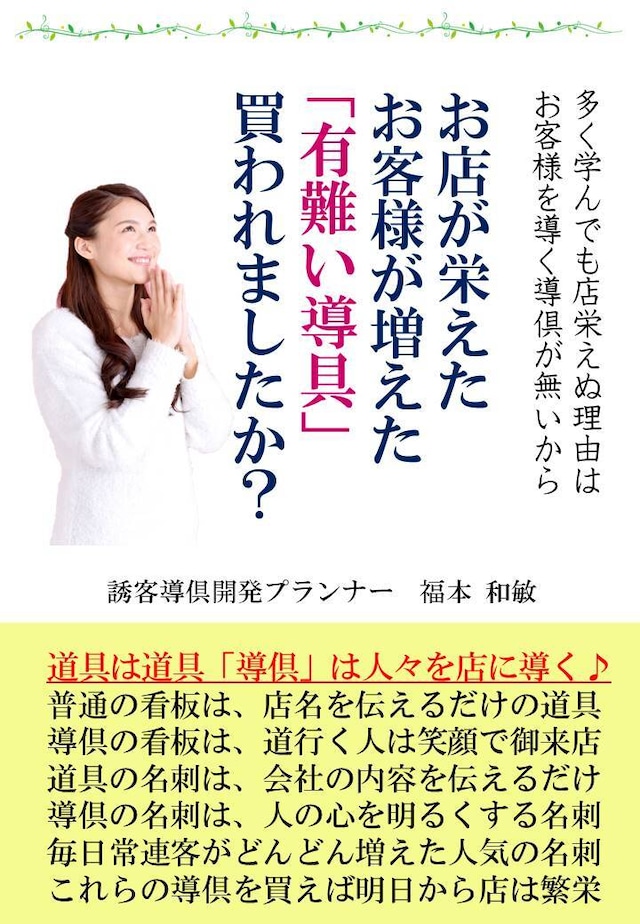 多く学んでも店栄えぬ理由は
お客様を導く導倶が無いから

お店が栄えた
お客様が増えた
「有難い導具」
買われましたか？

誘客導倶開発プランナー　福本 和敏

道具は道具「導倶」は人々を店に導く♪
普通の看板は、店名を伝えるだけの道具
導倶の看板は、道行く人は笑顔で御来店
道具の名刺は、会社の内容を伝えるだけ
導倶の名刺は、人の心を明るくする名刺
毎日常連客がどんどん増えた人気の名刺
これらの導倶を買えば明日から店は繁栄